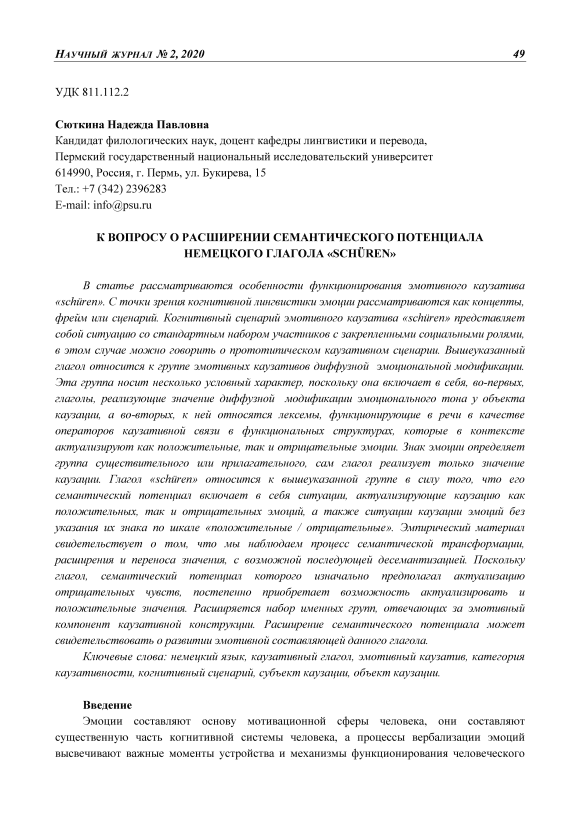 НАУЧНЫЙ ЖУРНАЛ № 2, 2020 49

УДК 811.112.2

Сюткина Надежда Павловна
Кандидат филологических наук, доцент кафедры лингвистики и перевода,
Пермский государственный национальный исследовательский университет
614990, Россия, г. Пермь, ул. Букирева, 15
Тел.: +7 (342) 2396283
E-mail: info@psu.ru

К ВОПРОСУ О РАСШИРЕНИИ СЕМАНТИЧЕСКОГО ПОТЕНЦИАЛА НЕМЕЦКОГО ГЛАГОЛА «SCHÜREN»

В статье рассматриваются особенности функционирования эмотивного каузатива «schüren». С точки зрения когнитивной лингвистики эмоции рассматриваются как концепты, фрейм или сценарий. Когнитивный сценарий эмотивного каузатива «schüren» представляет собой ситуацию со стандартным набором участников с закрепленными социальными ролями, в этом случае можно говорить о прототипическом каузативном сценарии. Вышеуказанный глагол относится к группе эмотивных каузативов диффузной эмоциональной модификации. Эта группа носит несколько условный характер, поскольку она включает в себя, во-первых, глаголы, реализующие значение диффузной модификации эмоционального тона у объекта каузации, а во-вторых, к ней относятся лексемы, функционирующие в речи в качестве операторов каузативной связи в функциональных структурах, которые в контексте актуализируют как положительные, так и отрицательные эмоции. Знак эмоции определяет группа существительного или прилагательного, сам глагол реализует только значение каузации. Глагол «schüren» относится к вышеуказанной группе в силу того, что его семантический потенциал включает в себя ситуации, актуализирующие каузацию как положительных, так и отрицательных эмоций, а также ситуации каузации эмоций без указания их знака по шкале «положительные / отрицательные». Эмпирический материал свидетельствует о том, что мы наблюдаем процесс семантической трансформации, расширения и переноса значения, с возможной последующей десемантизацией. Поскольку глагол, семантический потенциал которого изначально предполагал актуализацию отрицательных чувств, постепенно приобретает возможность актуализировать и положительные значения. Расширяется набор именных групп, отвечающих за эмотивный компонент каузативной конструкции. Расширение семантического потенциала может свидетельствовать о развитии эмотивной составляющей данного глагола.

Ключевые слова: немецкий язык, каузативный глагол, эмотивный каузатив, категория каузативности, когнитивный сценарий, субъект каузации, объект каузации.

Введение

Эмоции составляют основу мотивационной сферы человека, они составляют существенную часть когнитивной системы человека, а процессы вербализации эмоций высвечивают важные моменты устройства и механизмы функционирования человеческого